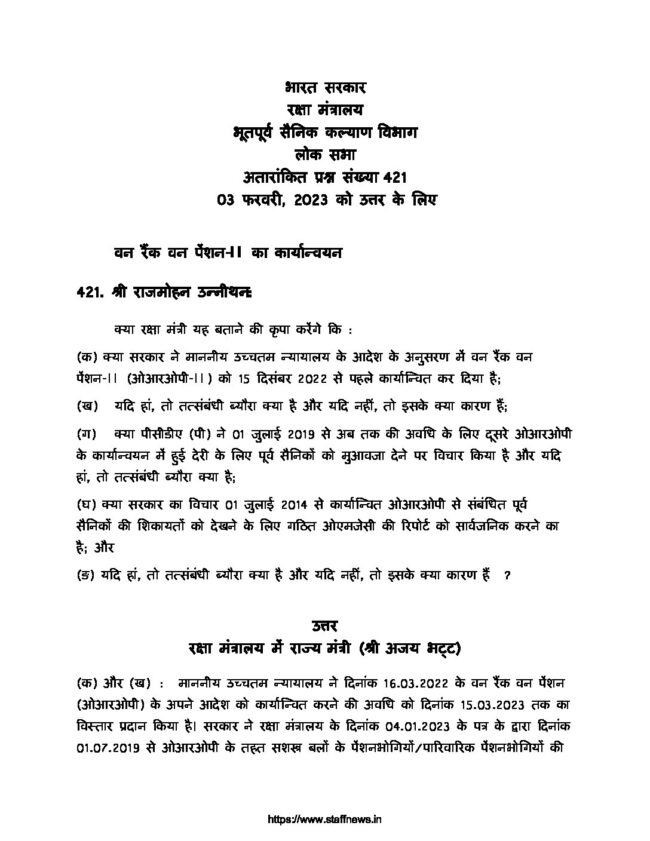 भारत सरकार
रक्षा मंत्रालय
भूतपूर्व सैनिक कल्याण विभाग
लोक सभा
अतारांकित प्रश्न संख्या 421
03 फरवरी, 2023 को उत्तर के लिए

वन रैंक वन पेंशन-II का कार्यान्वयन

421. श्री राजमोहन उन्नीथन:

क्या रक्षा मंत्री यह बताने की कृपा करेंगे कि :

(क) क्या सरकार ने माननीय उच्चतम न्यायालय के आदेश के अनुसरण में वन रैंक वन पेंशन-II (ओआरओपी-II) को 15 दिसंबर 2022 से पहले कार्यान्वित कर दिया है;

(ख) यदि हां, तो तत्संबंधी ब्यौरा क्या है और यदि नहीं, तो इसके क्या कारण हैं;

(ग) क्या पीसीडीए (पी) ने 01 जुलाई 2019 से अब तक की अवधि के लिए दूसरे ओआरओपी के कार्यान्वयन में हुई देरी के लिए पूर्व सैनिकों को मुआवजा देने पर विचार किया है और यदि हां, तो तत्संबंधी ब्यौरा क्या है;

(घ) क्या सरकार का विचार 01 जुलाई 2014 से कार्यान्वित ओआरओपी से संबंधित पूर्व सैनिकों की शिकायतों को देखने के लिए गठित ओएमजेसी की रिपोर्ट को सार्वजनिक करने का है; और

(ङ) यदि हां, तो तत्संबंधी ब्यौरा क्या है और यदि नहीं, तो इसके क्या कारण हैं ?

उत्तर
रक्षा मंत्रालय में राज्य मंत्री (श्री अजय भट्ट)

(क) और (ख) : माननीय उच्चतम न्यायालय ने दिनांक 16.03.2022 के वन रैंक वन पेंशन (ओआरओपी) के अपने आदेश को कार्यान्वित करने की अवधि को दिनांक 15.03.2023 तक का विस्तार प्रदान किया है। सरकार ने रक्षा मंत्रालय के दिनांक 04.01.2023 के पत्र के द्वारा दिनांक 01.07.2019 से ओआरओपी के तहत सशस्त्र बलों के पेंशनभोगियों/पारिवारिक पेंशनभोगियों की

https://www.staffnews.in